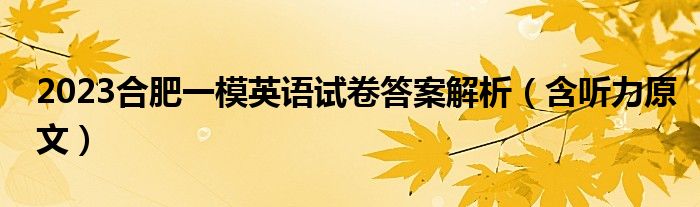 2023合肥一模英语试卷答案解析（含听力原文）